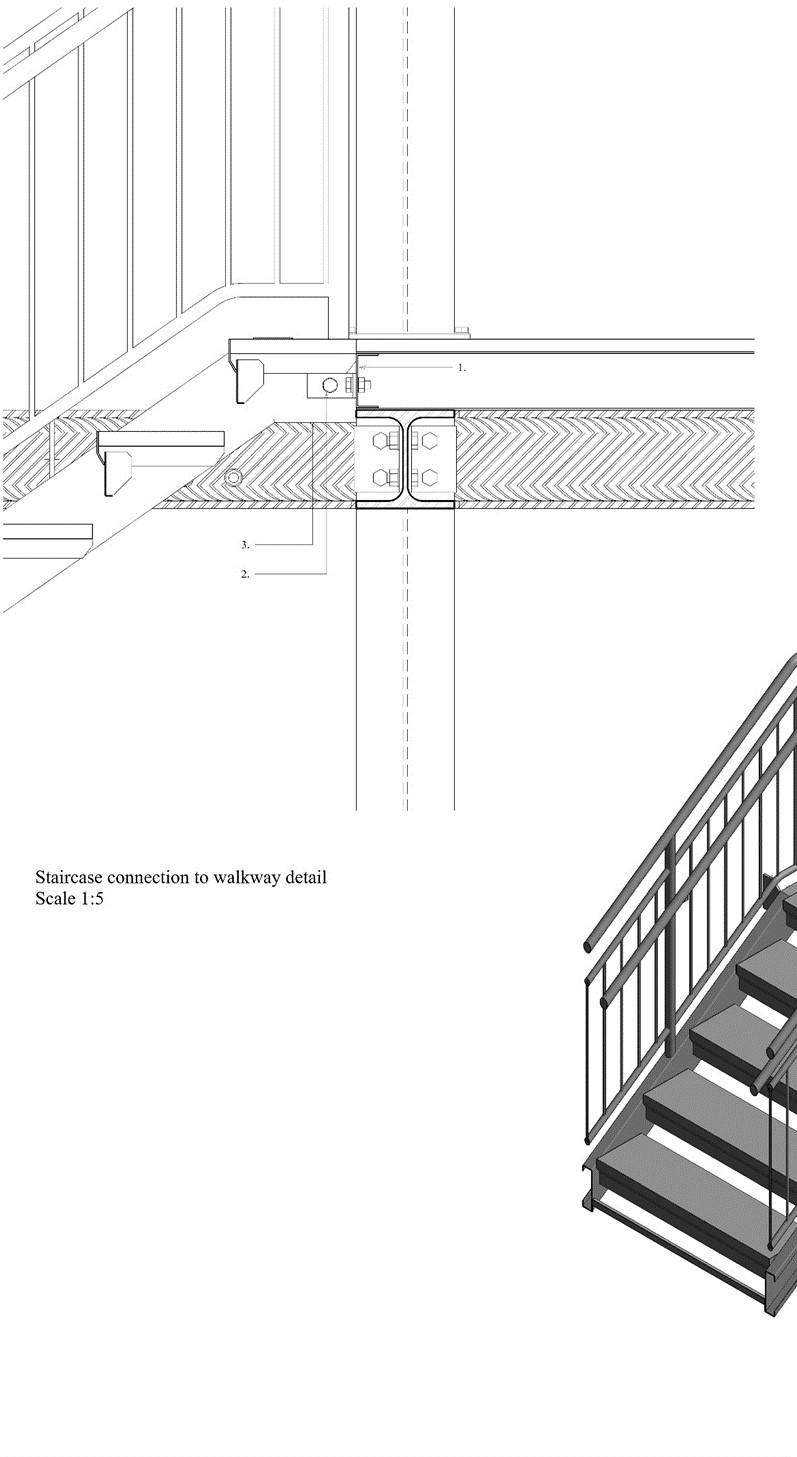 1.

3.

2.

Staircase connection to walkway detail
Scale 1:5